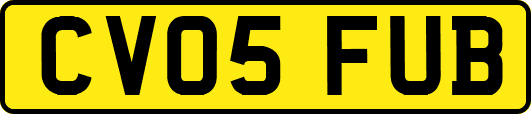 CV05 FUB